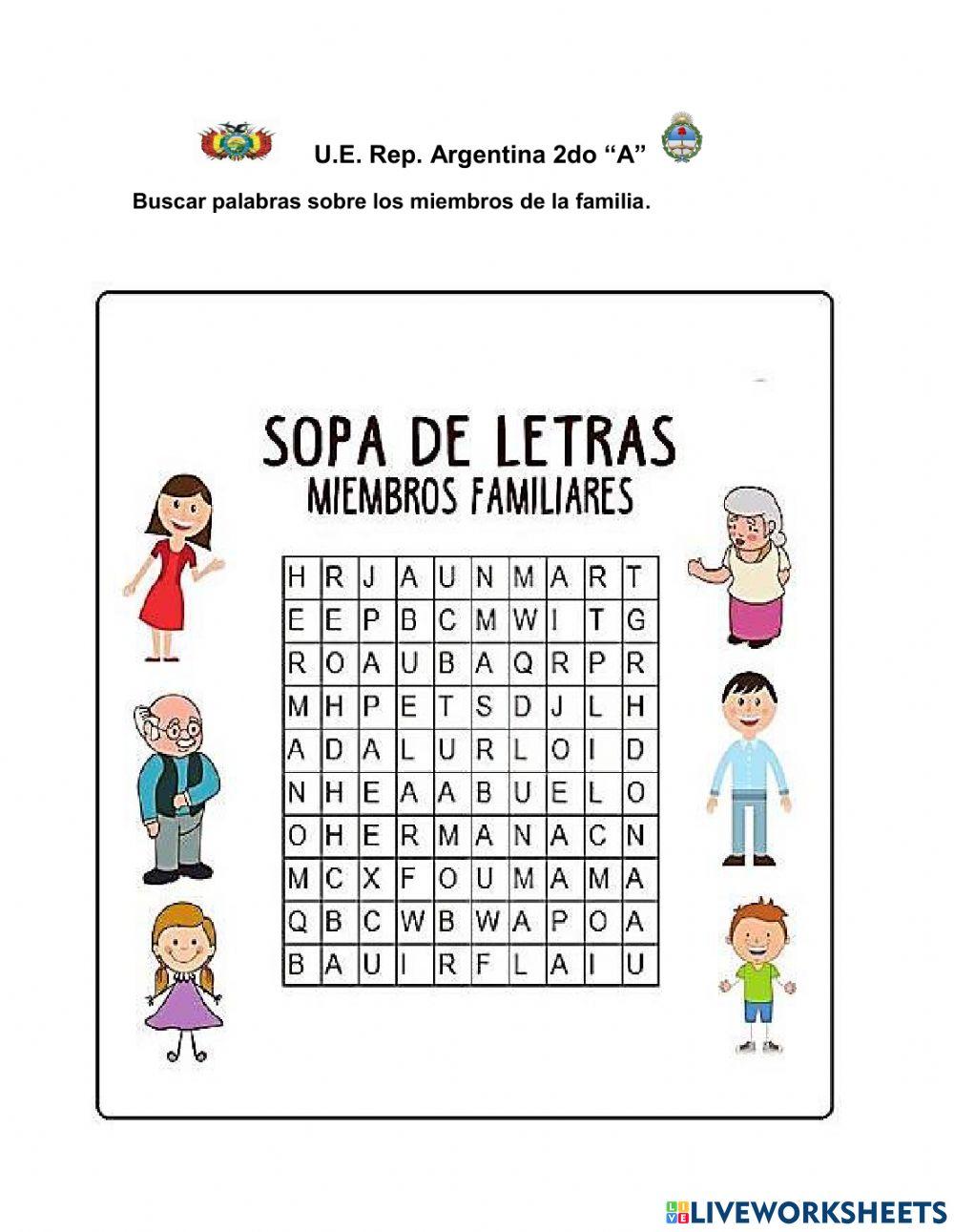 U.E. Rep. Argentina 2do “A”

Buscar palabras sobre los miembros de la familia.

SOPA DE LETRAS
MIEMBROS FAMILIARES

| H | R | J | A | U | N | M | A | R | T |
|---|---|---|---|---|---|---|---|---|---|
| E | E | P | B | C | M | W | I | T | G |
| R | O | A | U | B | A | Q | R | P | R |
| M | H | P | E | T | S | D | J | L | H |
| A | D | A | L | U | R | L | O | I | D |
| N | H | E | A | A | B | U | E | L | O |
| O | H | E | R | M | A | N | A | C | N |
| M | C | X | F | O | U | M | A | M | A |
| Q | B | C | W | B | W | A | P | O | A |
| B | A | U | I | R | F | L | A | I | U |

LIVEWORKSHEETS